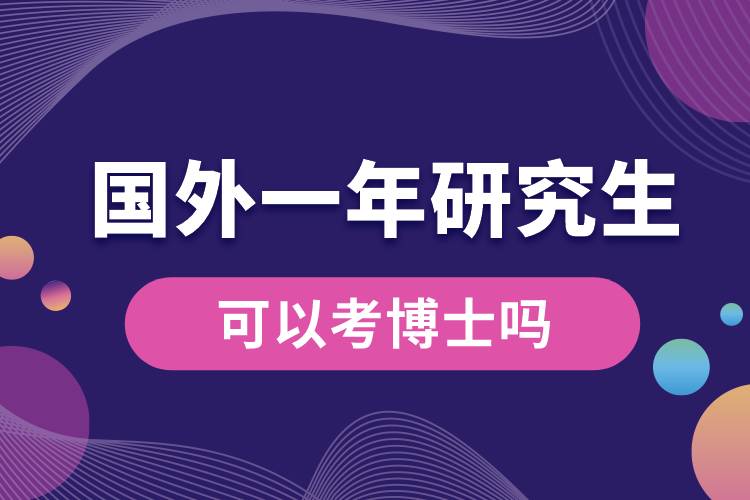 国外一年研究生

可以考博士吗